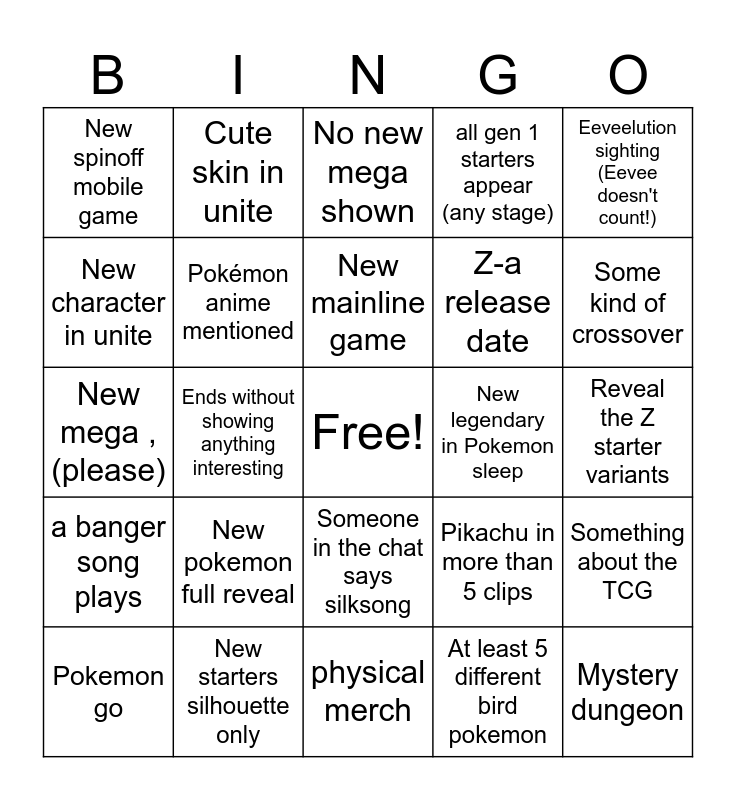 | B | I | N | G | O |
|---|---|---|---|---|
| New spinoff mobile game | Cute skin in unite | No new mega shown | all gen 1 starters appear (any stage) | Eeveelution sighting (Eevee doesn't count!) |
| New character in unite | Pokémon anime mentioned | New mainline game | Z-a release date | Some kind of crossover |
| New mega , (please) | Ends without showing anything interesting | Free! | New legendary in Pokemon sleep | Reveal the Z starter variants |
| a banger song plays | New pokemon full reveal | Someone in the chat says silksong | Pikachu in more than 5 clips | Something about the TCG |
| Pokemon go | New starters silhouette only | physical merch | At least 5 different bird pokemon | Mystery dungeon |